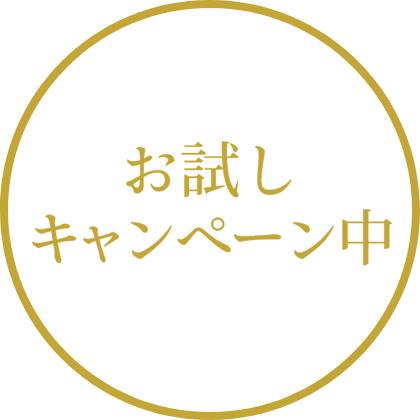 お試し
キャンペーン中